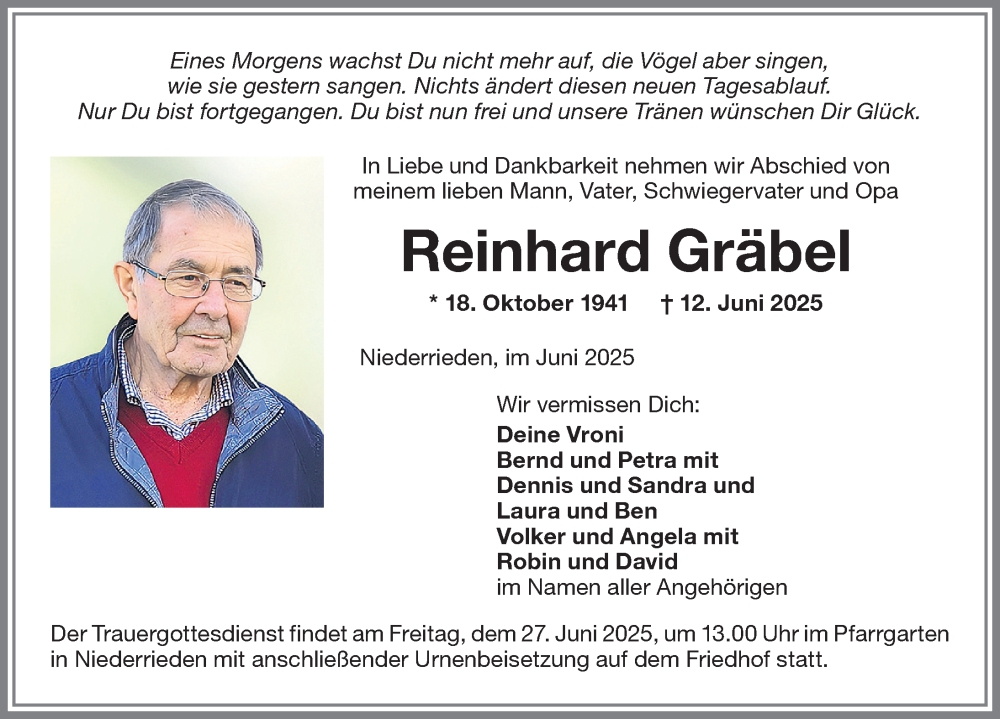 Eines Morgens wachst Du nicht mehr auf, die Vögel aber singen, wie sie gestern sangen. Nichts ändert diesen neuen Tagesablauf. Nur Du bist fortgegangen. Du bist nun frei und unsere Tränen wünschen Dir Glück.

In Liebe und Dankbarkeit nehmen wir Abschied von meinem lieben Mann, Vater, Schwiegervater und Opa

Reinhard Gräbel

* 18. Oktober 1941 † 12. Juni 2025

Niederrieden, im Juni 2025

Wir vermissen Dich:
Deine Vroni
Bernd und Petra mit
Dennis und Sandra und
Laura und Ben
Volker und Angela mit
Robin und David
im Namen aller Angehörigen

Der Trauergottesdienst findet am Freitag, dem 27. Juni 2025, um 13.00 Uhr im Pfarrgarten in Niederrieden mit anschließender Urnenbeisetzung auf dem Friedhof statt.